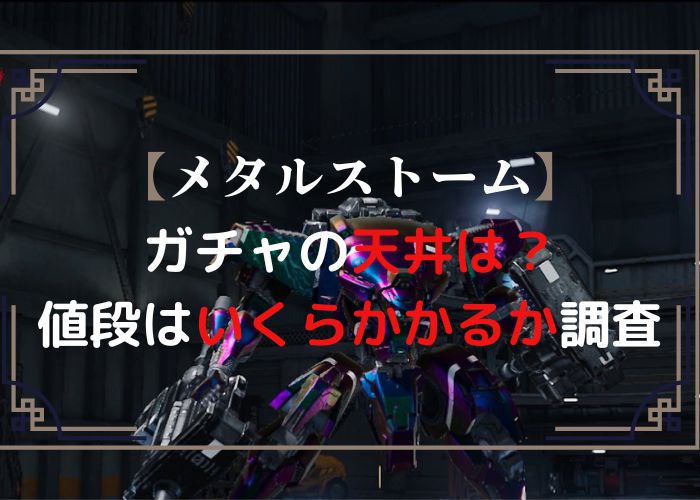 【メタルストーム】
ガチャの天井は？
値段はいくらかかるか調査